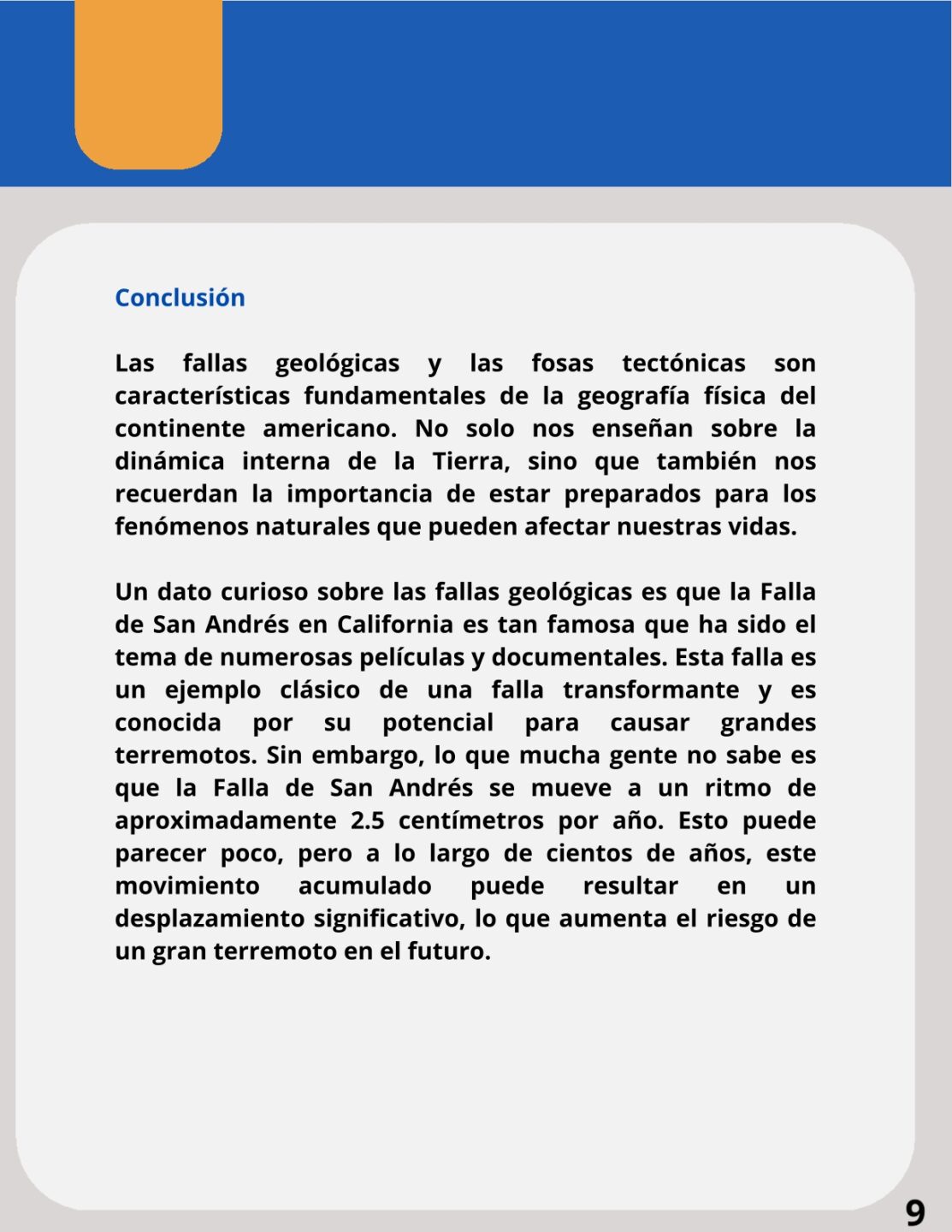 Conclusión

Las fallas geológicas y las fosas tectónicas son características fundamentales de la geografía física del continente americano. No solo nos enseñan sobre la dinámica interna de la Tierra, sino que también nos recuerdan la importancia de estar preparados para los fenómenos naturales que pueden afectar nuestras vidas.

Un dato curioso sobre las fallas geológicas es que la Falla de San Andrés en California es tan famosa que ha sido el tema de numerosas películas y documentales. Esta falla es un ejemplo clásico de una falla transformante y es conocida por su potencial para causar grandes terremotos. Sin embargo, lo que mucha gente no sabe es que la Falla de San Andrés se mueve a un ritmo de aproximadamente 2.5 centímetros por año. Esto puede parecer poco, pero a lo largo de cientos de años, este movimiento acumulado puede resultar en un desplazamiento significativo, lo que aumenta el riesgo de un gran terremoto en el futuro.

9